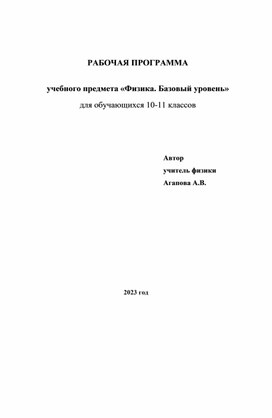 РАБОЧАЯ ПРОГРАММА

учебного предмета «Физика. Базовый уровень»
для обучающихся 10-11 классов

Автор
учитель физики
Агапова А.В.

2023 год